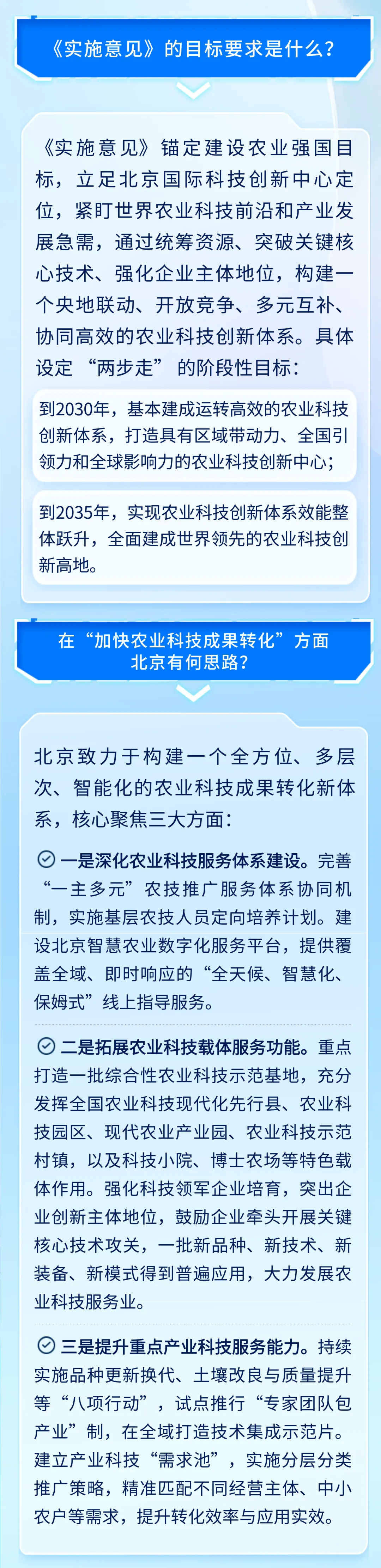 《实施意见》的目标要求是什么？

《实施意见》锚定建设农业强国目标，立足北京国际科技创新中心定位，紧盯世界农业科技前沿和产业发展急需，通过统筹资源、突破关键核心技术、强化企业主体地位，构建一个央地联动、开放竞争、多元互补、协同高效的农业科技创新体系。具体设定“两步走”的阶段性目标：

到2030年，基本建成运转高效的农业科技创新体系，打造具有区域带动力、全国引领力和全球影响力的农业科技创新中心；

到2035年，实现农业科技创新体系效能整体跃升，全面建成世界领先的农业科技创新高地。

在“加快农业科技成果转化”方面北京有何思路？

北京致力于构建一个全方位、多层次、智能化的农业科技成果转化新体系，核心聚焦三大方面：

一是深化农业科技服务体系建设。完善“一主多元”农技推广服务体系协同机制，实施基层农技人员定向培养计划。建设北京智慧农业数字化服务平台，提供覆盖全域、即时响应的“全天候、智慧化、保姆式”线上指导服务。

二是拓展农业科技载体服务功能。重点打造一批综合性农业科技示范基地，充分发挥全国农业科技现代化先行县、农业科技园区、现代农业产业园、农业科技示范村镇，以及科技小院、博士农场等特色载体作用。强化科技领军企业培育，突出企业创新主体地位，鼓励企业牵头开展关键核心技术攻关，一批新品种、新技术、新装备、新模式得到普遍应用，大力发展农业科技服务业。

三是提升重点产业科技服务能力。持续实施品种更新换代、土壤改良与质量提升等“八项行动”，试点推行“专家团队包产业”制，在全域打造技术集成示范片。建立产业科技“需求池”，实施分层分类推广策略，精准匹配不同经营主体、中小农户等需求，提升转化效率与应用实效。